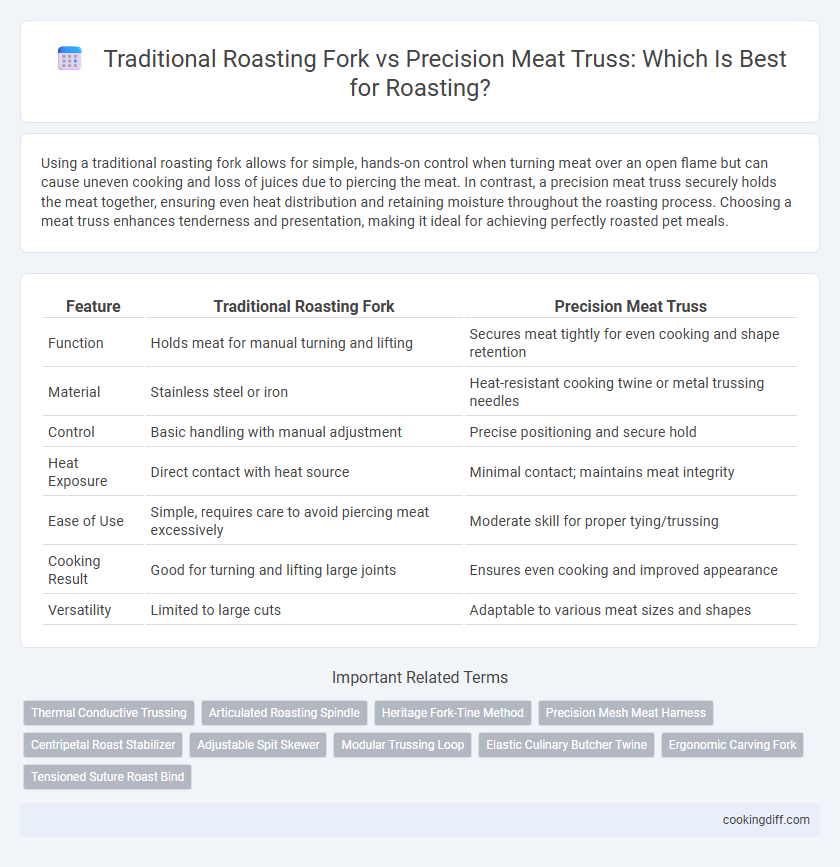 Traditional Roasting Fork vs Precision Meat Truss: Which Is Best for Roasting?

Using a traditional roasting fork allows for simple, hands-on control when turning meat over an open flame but can cause uneven cooking and loss of juices due to piercing the meat. In contrast, a precision meat truss securely holds the meat together, ensuring even heat distribution and retaining moisture throughout the roasting process. Choosing a meat truss enhances tenderness and presentation, making it ideal for achieving perfectly roasted pet meals.

| Feature | Traditional Roasting Fork | Precision Meat Truss |
|---|---|---|
| Function | Holds meat for manual turning and lifting | Secures meat tightly for even cooking and shape retention |
| Material | Stainless steel or iron | Heat-resistant cooking twine or metal trussing needles |
| Control | Basic handling with manual adjustment | Precise positioning and secure hold |
| Heat Exposure | Direct contact with heat source | Minimal contact; maintains meat integrity |
| Ease of Use | Simple, requires care to avoid piercing meat excessively | Moderate skill for proper tying/trussing |
| Cooking Result | Good for turning and lifting large joints | Ensures even cooking and improved appearance |
| Versatility | Limited to large cuts | Adaptable to various meat sizes and shapes |

Important Related Terms

Thermal Conductive Trussing
Articulated Roasting Spindle
Heritage Fork-Tine Method
Precision Mesh Meat Harness
Centripetal Roast Stabilizer
Adjustable Spit Skewer
Modular Trussing Loop
Elastic Culinary Butcher Twine
Ergonomic Carving Fork
Tensioned Suture Roast Bind

cookingdiff.com